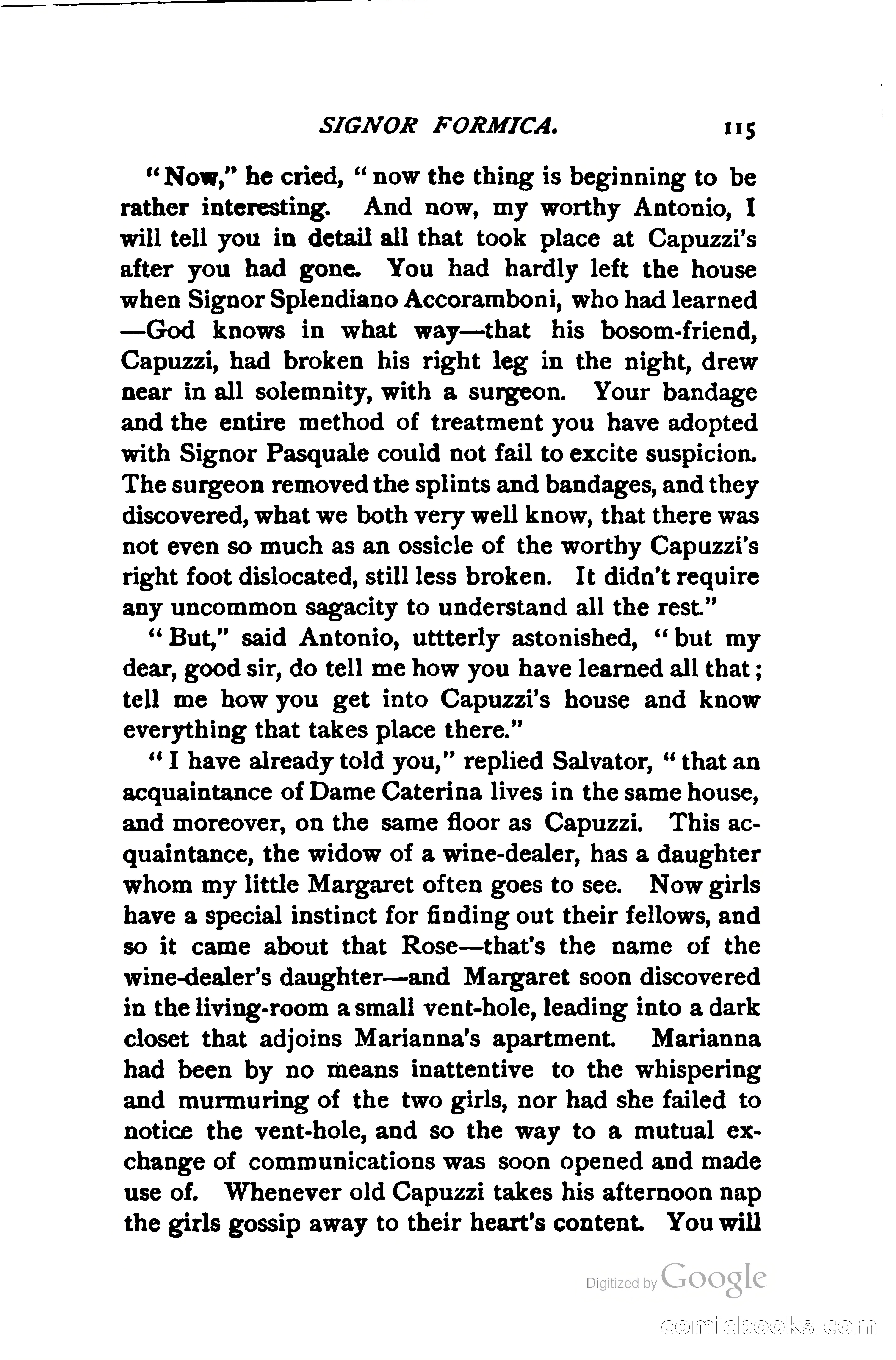 SIGNOR FORMICA. 115

"Now," he cried, "now the thing is beginning to be rather interesting. And now, my worthy Antonio, I will tell you in detail all that took place at Capuzzi's after you had gone. You had hardly left the house when Signor Splendiano Accoramboni, who had learned —God knows in what way—that his bosom-friend, Capuzzi, had broken his right leg in the night, drew near in all solemnity, with a surgeon. Your bandage and the entire method of treatment you have adopted with Signor Pasquale could not fail to excite suspicion. The surgeon removed the splints and bandages, and they discovered, what we both very well know, that there was not even so much as an ossicle of the worthy Capuzzi's right foot dislocated, still less broken. It didn't require any uncommon sagacity to understand all the rest."

"But," said Antonio, uttterly astonished, "but my dear, good sir, do tell me how you have learned all that; tell me how you get into Capuzzi's house and know everything that takes place there."

"I have already told you," replied Salvator, "that an acquaintance of Dame Caterina lives in the same house, and moreover, on the same floor as Capuzzi. This acquaintance, the widow of a wine-dealer, has a daughter whom my little Margaret often goes to see. Now girls have a special instinct for finding out their fellows, and so it came about that Rose—that's the name of the wine-dealer's daughter—and Margaret soon discovered in the living-room a small vent-hole, leading into a dark closet that adjoins Marianna's apartment. Marianna had been by no means inattentive to the whispering and murmuring of the two girls, nor had she failed to notice the vent-hole, and so the way to a mutual exchange of communications was soon opened and made use of. Whenever old Capuzzi takes his afternoon nap the girls gossip away to their heart's content. You will

Digitized by Google

comicbooks.com